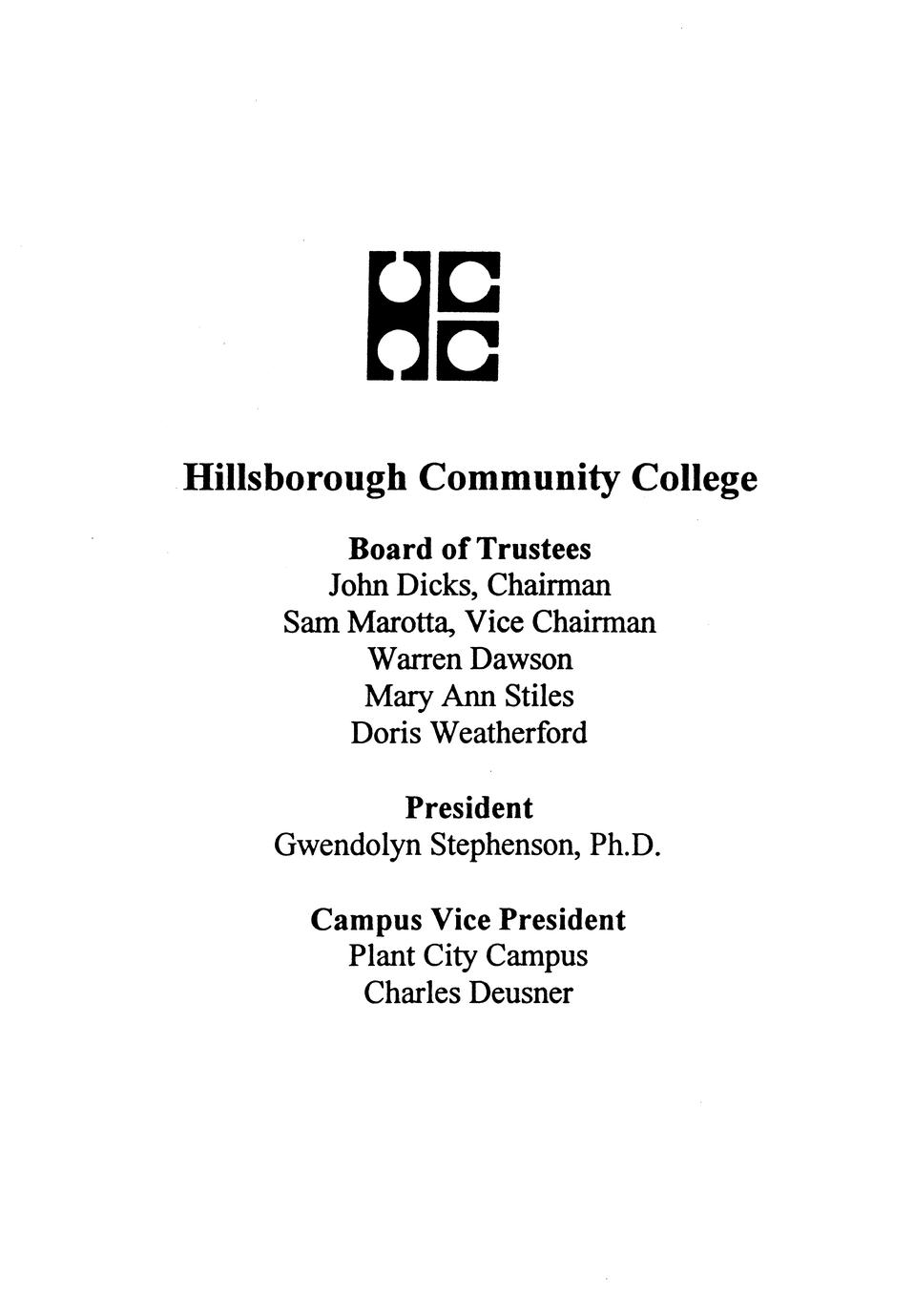 Hillsborough Community College

Board of Trustees
John Dicks, Chairman
Sam Marotta, Vice Chairman
Warren Dawson
Mary Ann Stiles
Doris Weatherford

President
Gwendolyn Stephenson, Ph.D.

Campus Vice President
Plant City Campus
Charles Deusner